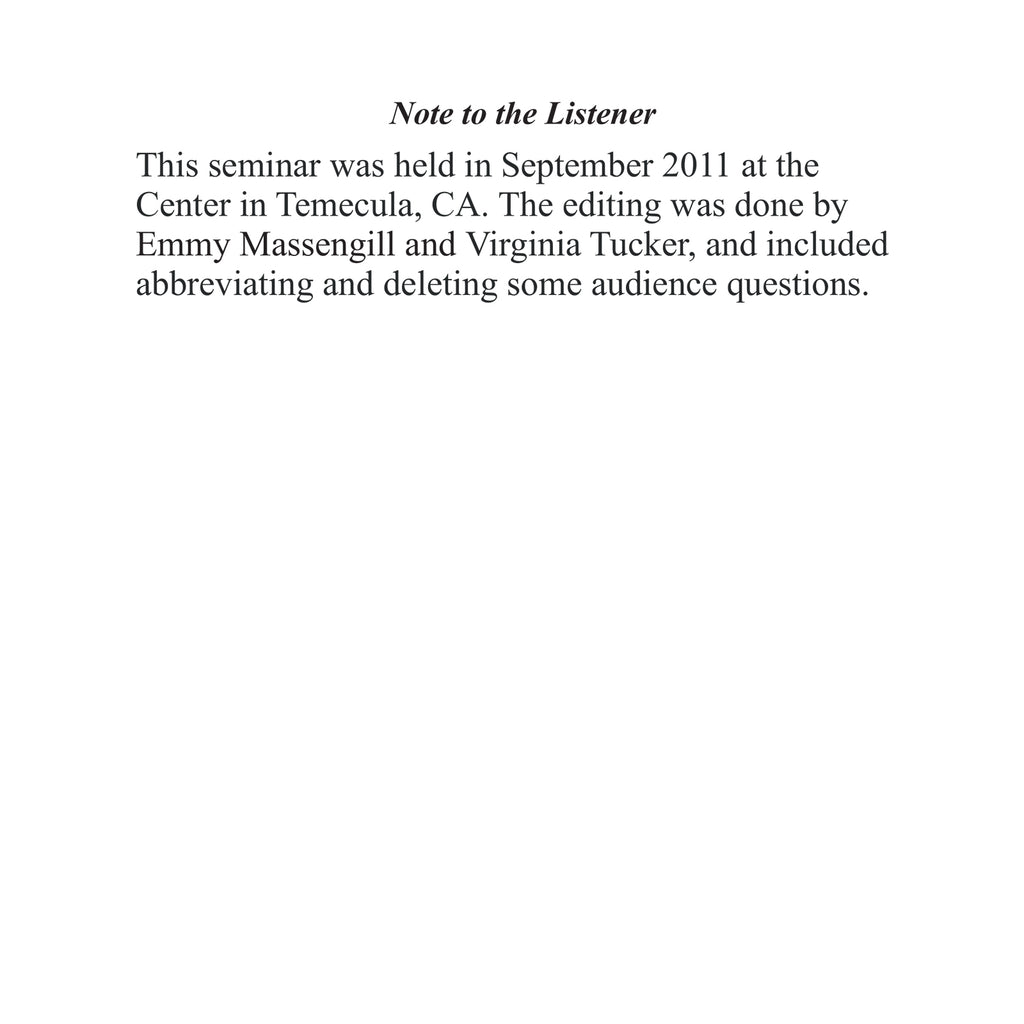 Note to the Listener

This seminar was held in September 2011 at the Center in Temecula, CA. The editing was done by Emmy Massengill and Virginia Tucker, and included abbreviating and deleting some audience questions.